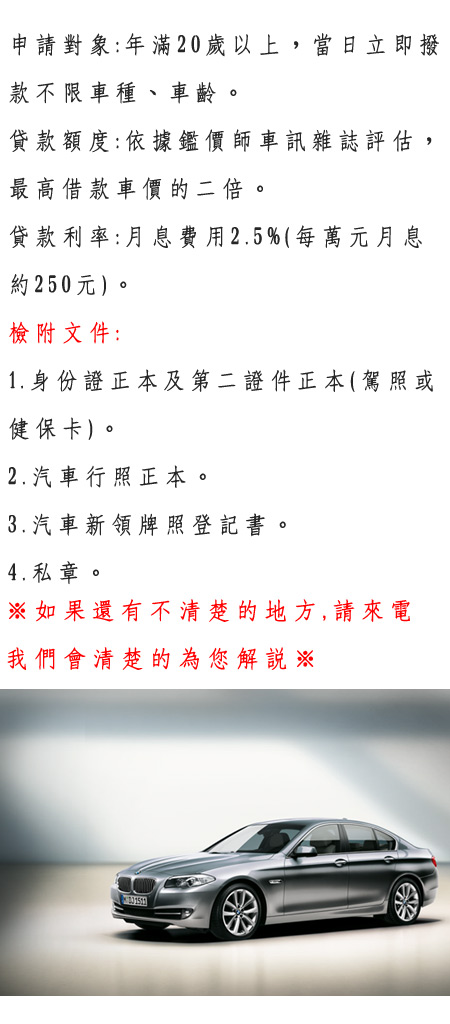 申請對象:年滿20歲以上，當日立即撥款不限車種、車齡。

貸款額度:依據鑑價師車訊雜誌評估，最高借款車價的二倍。

貸款利率:月息費用2.5%(每萬元月息約250元)。

檢附文件:

1.身份證正本及第二證件正本(駕照或健保卡)。

2.汽車行照正本。

3.汽車新領牌照登記書。

4.私章。

※如果還有不清楚的地方,請來電我們會清楚的為您解說※